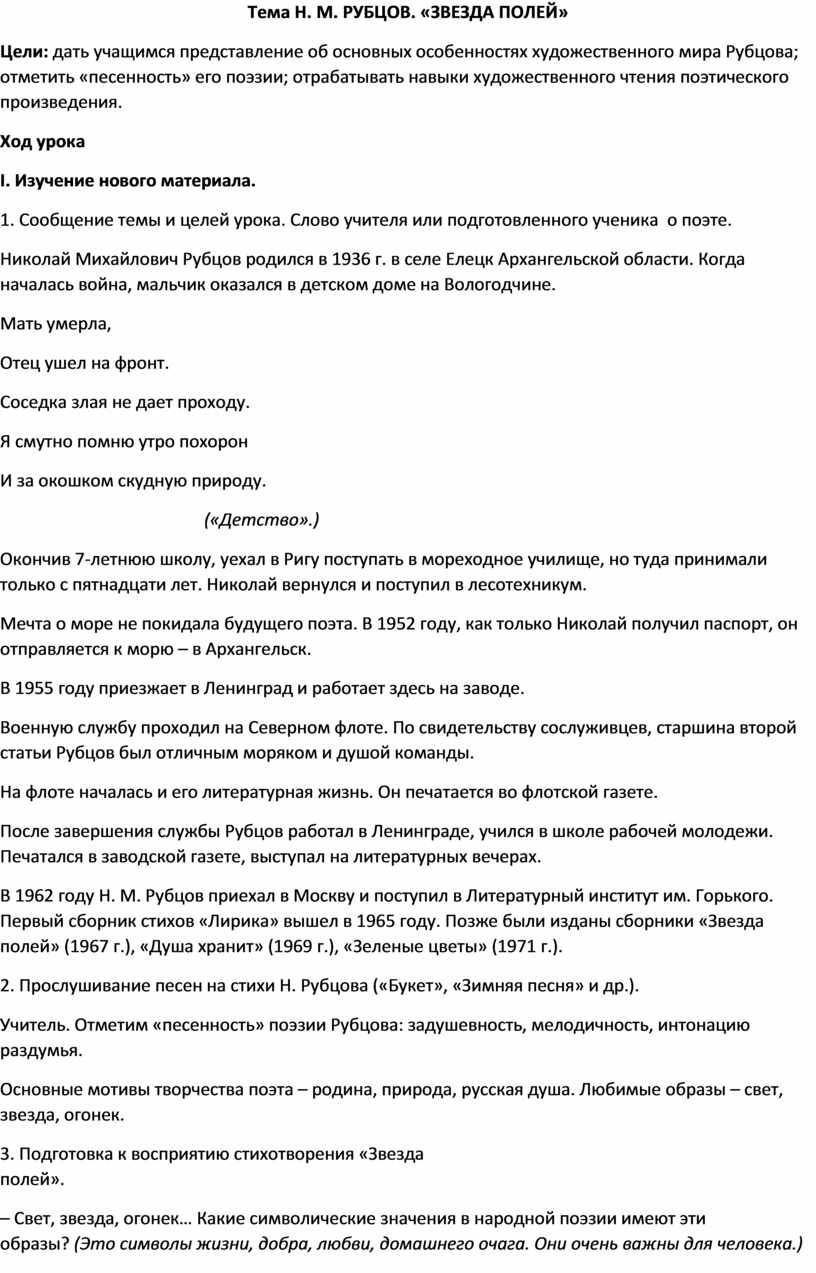 Тема Н. М. РУБЦОВ. «ЗВЕЗДА ПОЛЕЙ»

Цели: дать учащимся представление об основных особенностях художественного мира Рубцова; отметить «песенность» его поэзии; отрабатывать навыки художественного чтения поэтического произведения.

Ход урока

I. Изучение нового материала.

1. Сообщение темы и целей урока. Слово учителя или подготовленного ученика о поэте.

Николай Михайлович Рубцов родился в 1936 г. в селе Елецк Архангельской области. Когда началась война, мальчик оказался в детском доме на Вологодчине.

Мать умерла,

Отец ушел на фронт.

Соседка злая не дает проходу.

Я смутно помню утро похорон

И за окошком скудную природу.

(«Детство».)

Окончив 7-летнюю школу, уехал в Ригу поступать в мореходное училище, но туда принимали только с пятнадцати лет. Николай вернулся и поступил в лесотехникум.

Мечта о море не покидала будущего поэта. В 1952 году, как только Николай получил паспорт, он отправляется к морю – в Архангельск.

В 1955 году приезжает в Ленинград и работает здесь на заводе.

Военную службу проходил на Северном флоте. По свидетельству сослуживцев, старшина второй статьи Рубцов был отличным моряком и душой команды.

На флоте началась и его литературная жизнь. Он печатается во флотской газете.

После завершения службы Рубцов работал в Ленинграде, учился в школе рабочей молодежи. Печатался в заводской газете, выступал на литературных вечерах.

В 1962 году Н. М. Рубцов приехал в Москву и поступил в Литературный институт им. Горького. Первый сборник стихов «Лирика» вышел в 1965 году. Позже были изданы сборники «Звезда полей» (1967 г.), «Душа хранит» (1969 г.), «Зеленые цветы» (1971 г.).

2. Прослушивание песен на стихи Н. Рубцова («Букет», «Зимняя песня» и др.).

Учитель. Отметим «песенность» поэзии Рубцова: задушевность, мелодичность, интонацию раздумья.

Основные мотивы творчества поэта – родина, природа, русская душа. Любимые образы – свет, звезда, огонек.

3. Подготовка к восприятию стихотворения «Звезда полей».

– Свет, звезда, огонек… Какие символические значения в народной поэзии имеют эти образы? (Это символы жизни, добра, любви, домашнего очага. Они очень важны для человека.)